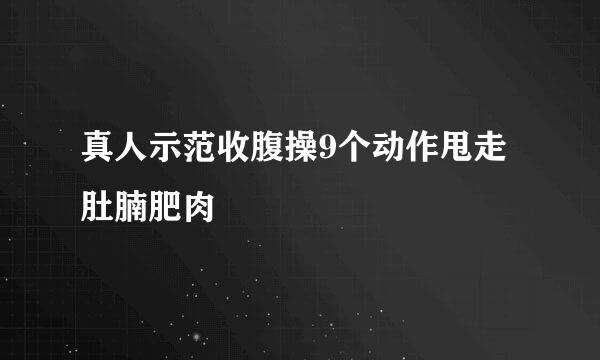 真人示范收腹操9个动作甩走肚腩肥肉